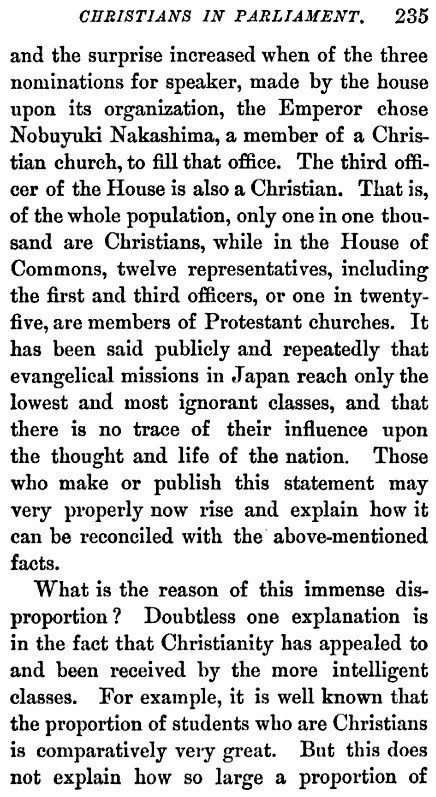 CHRISTIANS IN PARLIAMENT. 235

and the surprise increased when of the three nominations for speaker, made by the house upon its organization, the Emperor chose Nobuyuki Nakashima, a member of a Christian church, to fill that office. The third officer of the House is also a Christian. That is, of the whole population, only one in one thousand are Christians, while in the House of Commons, twelve representatives, including the first and third officers, or one in twenty-five, are members of Protestant churches. It has been said publicly and repeatedly that evangelical missions in Japan reach only the lowest and most ignorant classes, and that there is no trace of their influence upon the thought and life of the nation. Those who make or publish this statement may very properly now rise and explain how it can be reconciled with the above-mentioned facts.

What is the reason of this immense disproportion? Doubtless one explanation is in the fact that Christianity has appealed to and been received by the more intelligent classes. For example, it is well known that the proportion of students who are Christians is comparatively very great. But this does not explain how so large a proportion of